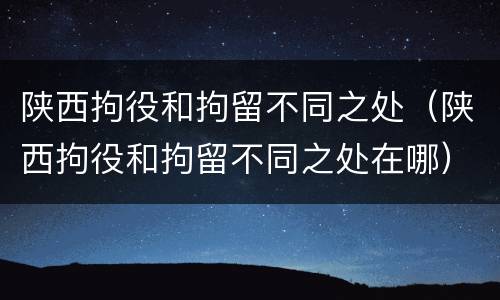 陕西拘役和拘留不同之处（陕西拘役和拘留不同之处在哪）